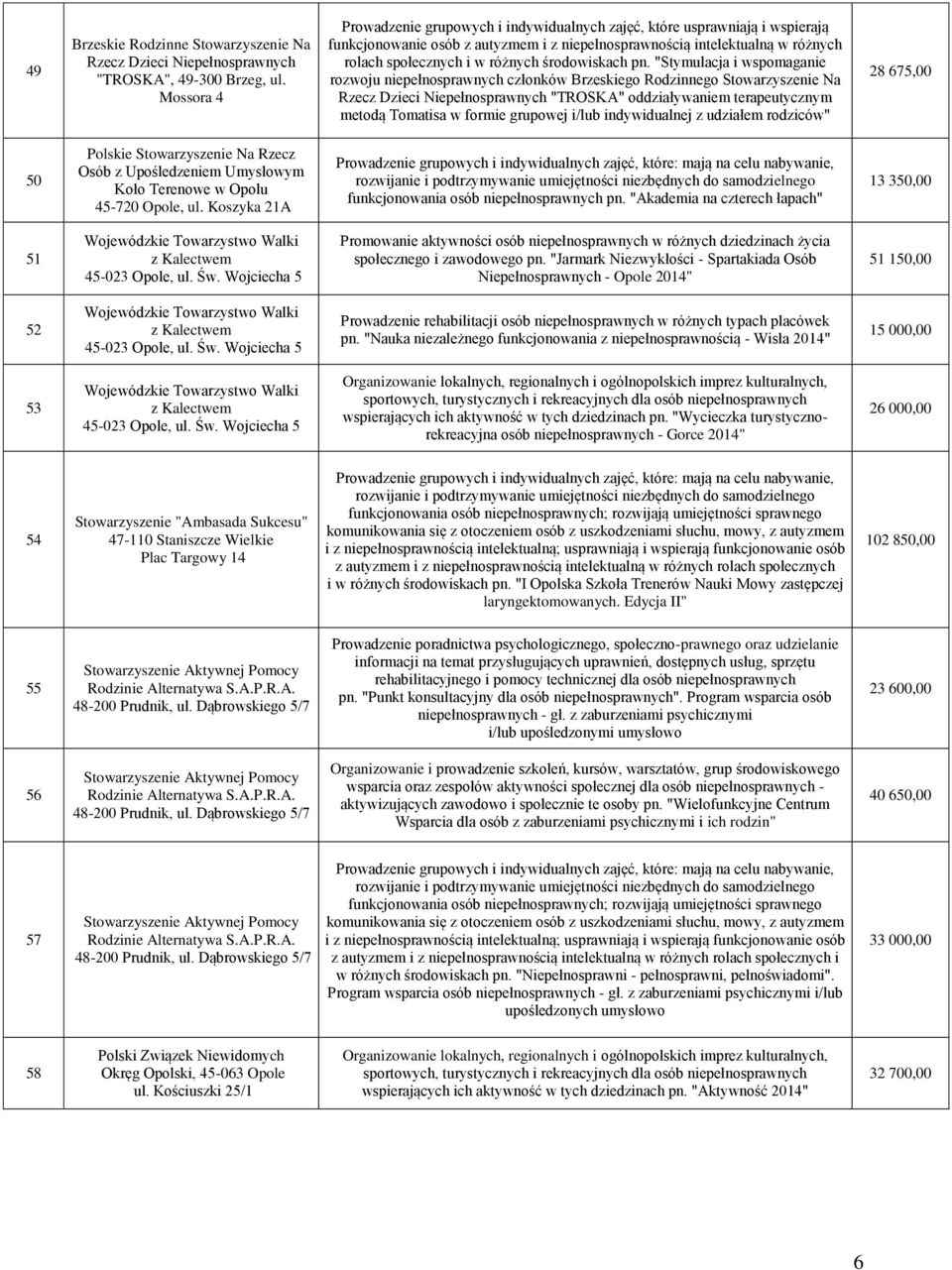 | 49 | Brzeskie Rodzinne Stowarzyszenie Na Rzecz Dzieci Niepełnosprawnych "TROSKA", 49-300 Brzeg, ul. Mossora 4 | Prowadzenie grupowych i indywidualnych zajęć, które usprawniają i wspierają funkcjonowanie osób z autyzmem i z niepełnosprawnością intelektualną w różnych rolach społecznych i w różnych środowiskach pn. "Stymulacja i wspomaganie rozwoju niepełnosprawnych członków Brzeskiego Rodzinnego Stowarzyszenie Na Rzecz Dzieci Niepełnosprawnych "TROSKA" oddziaływaniem terapeutycznym metodą Tomatisa w formie grupowej i/lub indywidualnej z udziałem rodziców" | 28 675,00 |
|---|---|---|---|
| 50 | Polskie Stowarzyszenie Na Rzecz Osób z Upośledzeniem Umysłowym Koło Terenowe w Opolu 45-720 Opole, ul. Koszyka 21A | Prowadzenie grupowych i indywidualnych zajęć, które: mają na celu nabywanie, rozwijanie i podtrzymywanie umiejętności niezbędnych do samodzielnego funkcjonowania osób niepełnosprawnych pn. "Akademia na czterech łapach" | 13 350,00 |
| 51 | Wojewódzkie Towarzystwo Walki z Kalectwem 45-023 Opole, ul. Św. Wojciecha 5 | Promowanie aktywności osób niepełnosprawnych w różnych dziedzinach życia społecznego i zawodowego pn. "Jarmark Niezwykłości - Spartakiada Osób Niepełnosprawnych - Opole 2014" | 51 150,00 |
| 52 | Wojewódzkie Towarzystwo Walki z Kalectwem 45-023 Opole, ul. Św. Wojciecha 5 | Prowadzenie rehabilitacji osób niepełnosprawnych w różnych typach placówek pn. "Nauka niezależnego funkcjonowania z niepełnosprawnością - Wisła 2014" | 15 000,00 |
| 53 | Wojewódzkie Towarzystwo Walki z Kalectwem 45-023 Opole, ul. Św. Wojciecha 5 | Organizowanie lokalnych, regionalnych i ogólnopolskich imprez kulturalnych, sportowych, turystycznych i rekreacyjnych dla osób niepełnosprawnych wspierających ich aktywność w tych dziedzinach pn. "Wycieczka turystyczno-rekreacyjna osób niepełnosprawnych - Gorce 2014" | 26 000,00 |
| 54 | Stowarzyszenie "Ambasada Sukcesu" 47-110 Staniszcze Wielkie Plac Targowy 14 | Prowadzenie grupowych i indywidualnych zajęć, które: mają na celu nabywanie, rozwijanie i podtrzymywanie umiejętności niezbędnych do samodzielnego funkcjonowania osób niepełnosprawnych; rozwijają umiejętności sprawnego komunikowania się z otoczeniem osób z uszkodzeniami słuchu, mowy, z autyzmem i z niepełnosprawnością intelektualną; usprawniają i wspierają funkcjonowanie osób z autyzmem i z niepełnosprawnością intelektualną w różnych rolach społecznych i w różnych środowiskach pn. "I Opolska Szkoła Trenerów Nauki Mowy zastępczej laryngektomowanych. Edycja II" | 102 850,00 |
| 55 | Stowarzyszenie Aktywnej Pomocy Rodzinie Alternatywa S.A.P.R.A. 48-200 Prudnik, ul. Dąbrowskiego 5/7 | Prowadzenie poradnictwa psychologicznego, społeczno-prawnego oraz udzielanie informacji na temat przysługujących uprawnień, dostępnych usług, sprzętu rehabilitacyjnego i pomocy technicznej dla osób niepełnosprawnych pn. "Punkt konsultacyjny dla osób niepełnosprawnych". Program wsparcia osób niepełnosprawnych - gł. z zaburzeniami psychicznymi i/lub upośledzonymi umysłowo | 23 600,00 |
| 56 | Stowarzyszenie Aktywnej Pomocy Rodzinie Alternatywa S.A.P.R.A. 48-200 Prudnik, ul. Dąbrowskiego 5/7 | Organizowanie i prowadzenie szkoleń, kursów, warsztatów, grup środowiskowego wsparcia oraz zespołów aktywności społecznej dla osób niepełnosprawnych - aktywizujących zawodowo i społecznie te osoby pn. "Wielofunkcyjne Centrum Wsparcia dla osób z zaburzeniami psychicznymi i ich rodzin" | 40 650,00 |
| 57 | Stowarzyszenie Aktywnej Pomocy Rodzinie Alternatywa S.A.P.R.A. 48-200 Prudnik, ul. Dąbrowskiego 5/7 | Prowadzenie grupowych i indywidualnych zajęć, które: mają na celu nabywanie, rozwijanie i podtrzymywanie umiejętności niezbędnych do samodzielnego funkcjonowania osób niepełnosprawnych; rozwijają umiejętności sprawnego komunikowania się z otoczeniem osób z uszkodzeniami słuchu, mowy, z autyzmem i z niepełnosprawnością intelektualną; usprawniają i wspierają funkcjonowanie osób z autyzmem i z niepełnosprawnością intelektualną w różnych rolach społecznych i w różnych środowiskach pn. "Niepełnosprawni - pełnosprawni, pełnoświadomi". Program wsparcia osób niepełnosprawnych - gł. z zaburzeniami psychicznymi i/lub upośledzonych umysłowo | 33 000,00 |
| 58 | Polski Związek Niewidomych Okręg Opolski, 45-063 Opole ul. Kościuszki 25/1 | Organizowanie lokalnych, regionalnych i ogólnopolskich imprez kulturalnych, sportowych, turystycznych i rekreacyjnych dla osób niepełnosprawnych wspierających ich aktywność w tych dziedzinach pn. "Aktywność 2014" | 32 700,00 |

6